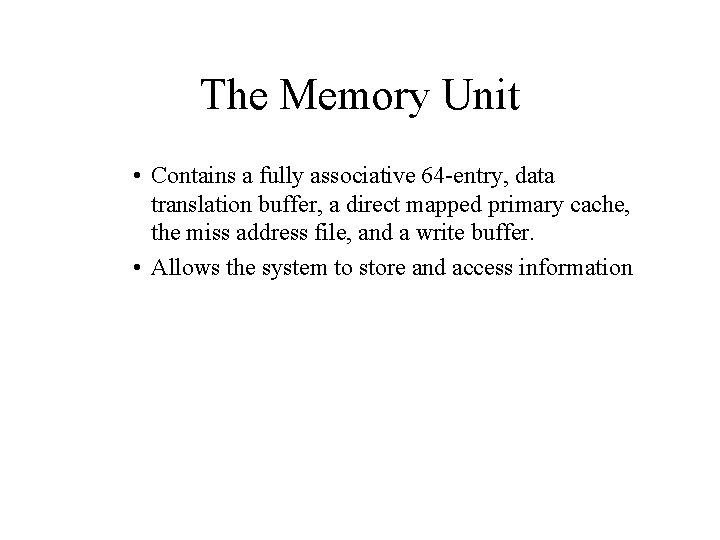 The Memory Unit

• Contains a fully associative 64-entry, data translation buffer, a direct mapped primary cache, the miss address file, and a write buffer.

• Allows the system to store and access information